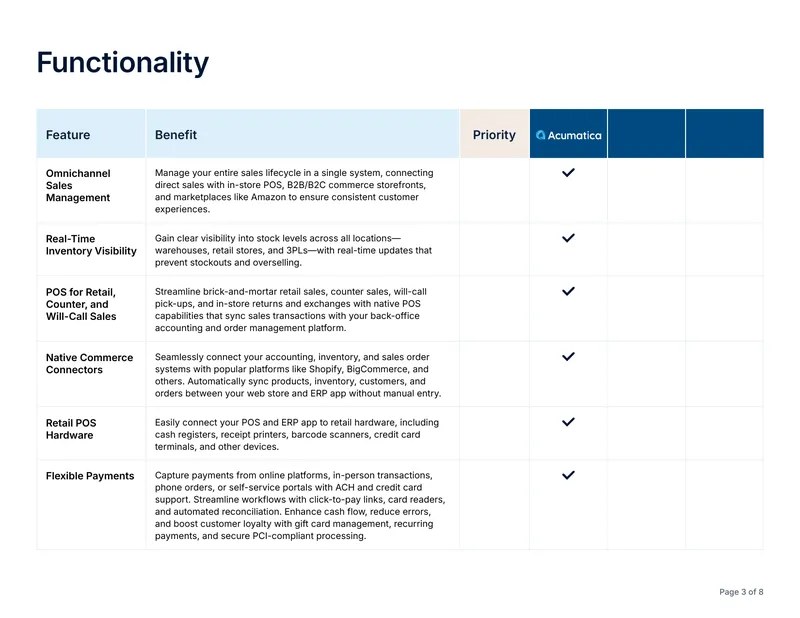 Functionality

| Feature | Benefit | Priority | Acumatica |  |  |
|---|---|---|---|---|---|
| Omnichannel Sales Management | Manage your entire sales lifecycle in a single system, connecting direct sales with in-store POS, B2B/B2C commerce storefronts, and marketplaces like Amazon to ensure consistent customer experiences. |  | ✓ |  |  |
| Real-Time Inventory Visibility | Gain clear visibility into stock levels across all locations—warehouses, retail stores, and 3PLs—with real-time updates that prevent stockouts and overselling. |  | ✓ |  |  |
| POS for Retail, Counter, and Will-Call Sales | Streamline brick-and-mortar retail sales, counter sales, will-call pick-ups, and in-store returns and exchanges with native POS capabilities that sync sales transactions with your back-office accounting and order management platform. |  | ✓ |  |  |
| Native Commerce Connectors | Seamlessly connect your accounting, inventory, and sales order systems with popular platforms like Shopify, BigCommerce, and others. Automatically sync products, inventory, customers, and orders between your web store and ERP app without manual entry. |  | ✓ |  |  |
| Retail POS Hardware | Easily connect your POS and ERP app to retail hardware, including cash registers, receipt printers, barcode scanners, credit card terminals, and other devices. |  | ✓ |  |  |
| Flexible Payments | Capture payments from online platforms, in-person transactions, phone orders, or self-service portals with ACH and credit card support. Streamline workflows with click-to-pay links, card readers, and automated reconciliation. Enhance cash flow, reduce errors, and boost customer loyalty with gift card management, recurring payments, and secure PCI-compliant processing. |  | ✓ |  |  |

Page 3 of 8